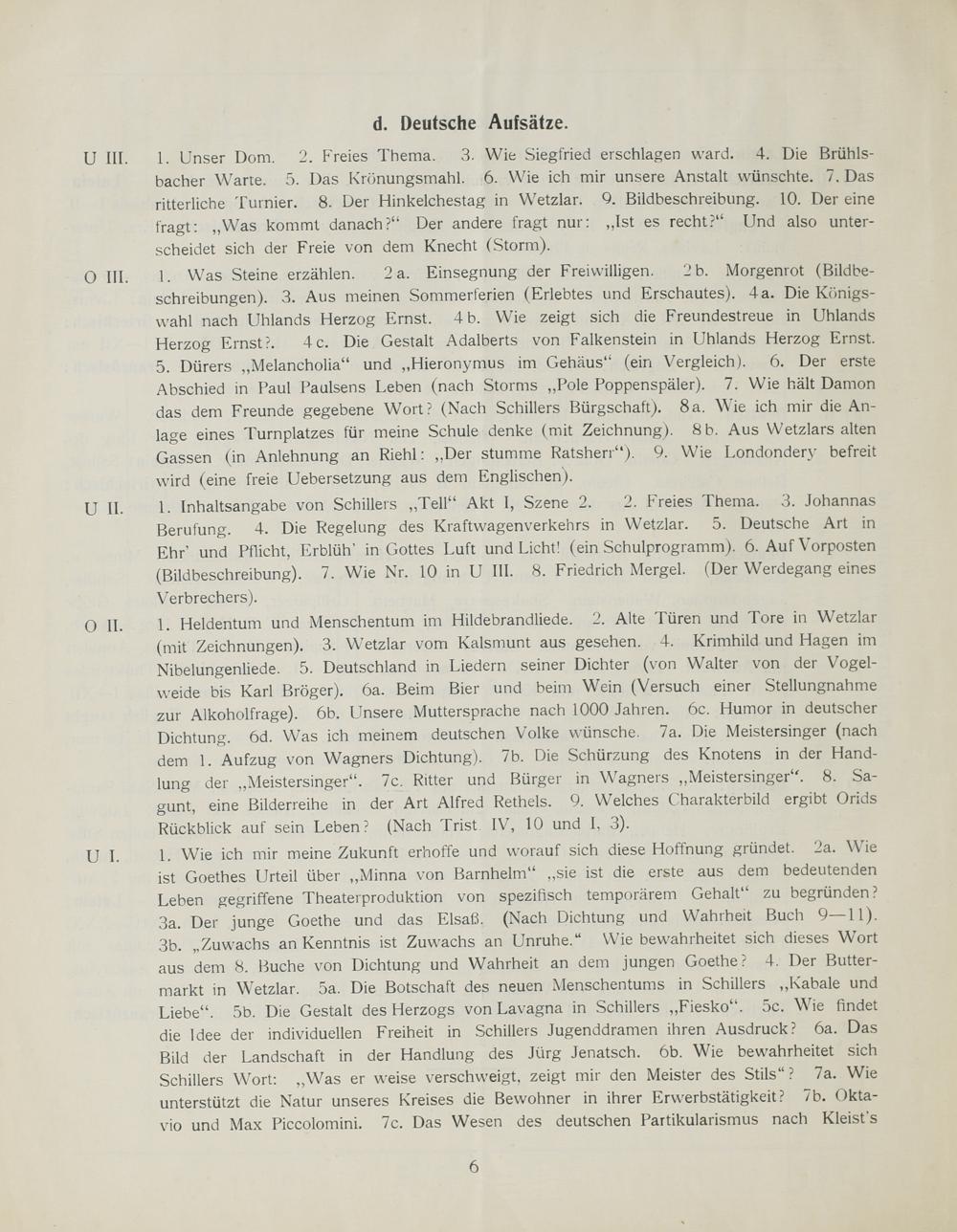 d. Deutsche Aufsätze.

U III. 1. Unser Dom. 2. Freies Thema. 3. Wie Siegfried erschlagen ward. 4. Die Brühlsbacher Warte. 5. Das Krönungsmahl. 6. Wie ich mir unsere Anstalt wünschte. 7. Das ritterliche Turnier. 8. Der Hinkelchestag in Wetzlar. 9. Bildbeschreibung. 10. Der eine fragt: „Was kommt danach?“ Der andere fragt nur: „Ist es recht?“ Und also unterscheidet sich der Freie von dem Knecht (Storm).

O III. 1. Was Steine erzählen. 2 a. Einsegnung der Freiwilligen. 2 b. Morgenrot (Bildbeschreibungen). 3. Aus meinen Sommerferien (Erlebtes und Erschautes). 4 a. Die Königswahl nach Uhlands Herzog Ernst. 4 b. Wie zeigt sich die Freundestreue in Uhlands Herzog Ernst?. 4 c. Die Gestalt Adalberts von Falkenstein in Uhlands Herzog Ernst. 5. Dürers „Melancholia“ und „Hieronymus im Gehäus“ (ein Vergleich). 6. Der erste Abschied in Paul Paulsens Leben (nach Storms „Pole Poppenspäler). 7. Wie hält Damon das dem Freunde gegebene Wort? (Nach Schillers Bürgschaft). 8 a. Wie ich mir die Anlage eines Turnplatzes für meine Schule denke (mit Zeichnung). 8 b. Aus Wetzlars alten Gassen (in Anlehnung an Riehl: „Der stumme Ratsherr“). 9. Wie Londondery befreit wird (eine freie Uebersetzung aus dem Englischen).

U II. 1. Inhaltsangabe von Schillers „Tell“ Akt I, Szene 2. 2. Freies Thema. 3. Johannas Berufung. 4. Die Regelung des Kraftwagenverkehrs in Wetzlar. 5. Deutsche Art in Ehr' und Pflicht, Erblüh' in Gottes Luft und Licht! (ein Schulprogramm). 6. Auf Vorposten (Bildbeschreibung). 7. Wie Nr. 10 in U III. 8. Friedrich Mergel. (Der Werdegang eines Verbrechers).

O II. 1. Heldentum und Menschentum im Hildebrandliede. 2. Alte Türen und Tore in Wetzlar (mit Zeichnungen). 3. Wetzlar vom Kalsmunt aus gesehen. 4. Krimhild und Hagen im Nibelungenliede. 5. Deutschland in Liedern seiner Dichter (von Walter von der Vogelweide bis Karl Bröger). 6a. Beim Bier und beim Wein (Versuch einer Stellungnahme zur Alkoholfrage). 6b. Unsere Muttersprache nach 1000 Jahren. 6c. Humor in deutscher Dichtung. 6d. Was ich meinem deutschen Volke wünsche. 7a. Die Meistersinger (nach dem 1. Aufzug von Wagners Dichtung). 7b. Die Schürzung des Knotens in der Handlung der „Meistersinger“. 7c. Ritter und Bürger in Wagners „Meistersinger“. 8. Sagunt, eine Bilderreihe in der Art Alfred Rethels. 9. Welches Charakterbild ergibt Orids Rückblick auf sein Leben? (Nach Trist. IV, 10 und I, 3).

U I. 1. Wie ich mir meine Zukunft erhoffe und worauf sich diese Hoffnung gründet. 2a. Wie ist Goethes Urteil über „Minna von Barnhelm“ „sie ist die erste aus dem bedeutenden Leben gegriffene Theaterproduktion von spezifisch temporärem Gehalt“ zu begründen? 3a. Der junge Goethe und das Elsaß. (Nach Dichtung und Wahrheit Buch 9—11). 3b. „Zuwachs an Kenntnis ist Zuwachs an Unruhe.“ Wie bewahrheitet sich dieses Wort aus dem 8. Buche von Dichtung und Wahrheit an dem jungen Goethe? 4. Der Buttermarkt in Wetzlar. 5a. Die Botschaft des neuen Menschentums in Schillers „Kabale und Liebe“. 5b. Die Gestalt des Herzogs von Lavagna in Schillers „Fiesko“. 5c. Wie findet die Idee der individuellen Freiheit in Schillers Jugenddramen ihren Ausdruck? 6a. Das Bild der Landschaft in der Handlung des Jürg Jenatsch. 6b. Wie bewahrheitet sich Schillers Wort: „Was er weise verschweigt, zeigt mir den Meister des Stils“? 7a. Wie unterstützt die Natur unseres Kreises die Bewohner in ihrer Erwerbstätigkeit? 7b. Oktavio und Max Piccolomini. 7c. Das Wesen des deutschen Partikularismus nach Kleist's

6